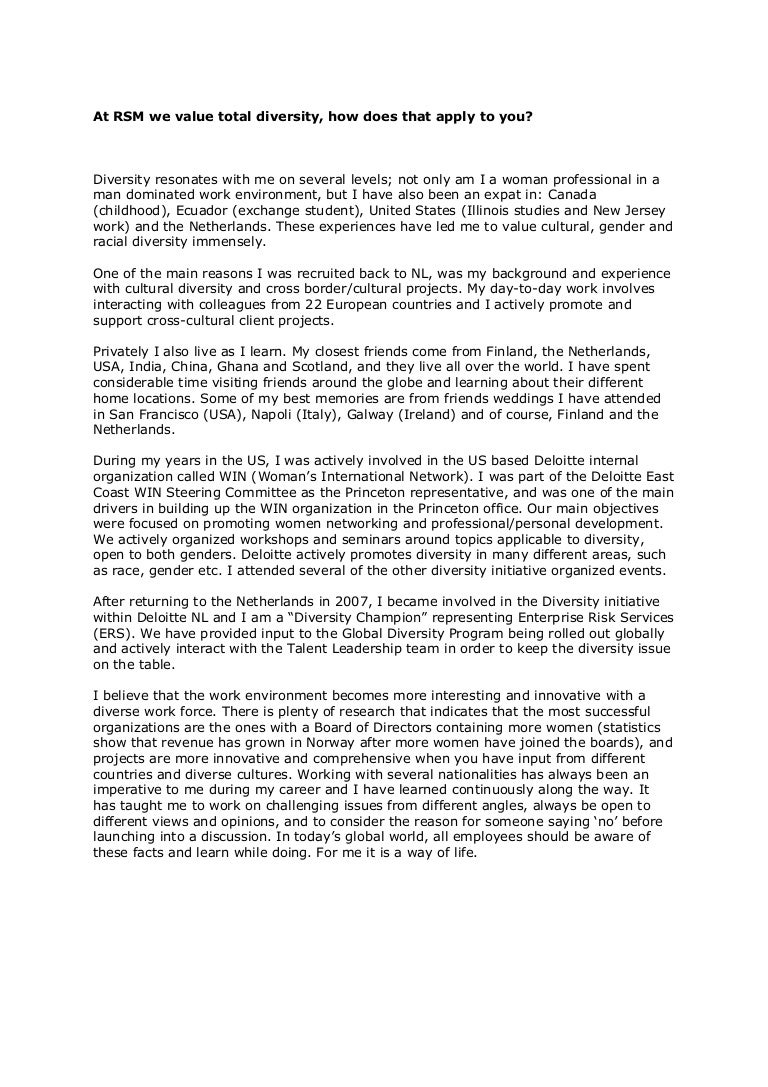 At RSM we value total diversity, how does that apply to you?

Diversity resonates with me on several levels; not only am I a woman professional in a man dominated work environment, but I have also been an expat in: Canada (childhood), Ecuador (exchange student), United States (Illinois studies and New Jersey work) and the Netherlands. These experiences have led me to value cultural, gender and racial diversity immensely.

One of the main reasons I was recruited back to NL, was my background and experience with cultural diversity and cross border/cultural projects. My day-to-day work involves interacting with colleagues from 22 European countries and I actively promote and support cross-cultural client projects.

Privately I also live as I learn. My closest friends come from Finland, the Netherlands, USA, India, China, Ghana and Scotland, and they live all over the world. I have spent considerable time visiting friends around the globe and learning about their different home locations. Some of my best memories are from friends weddings I have attended in San Francisco (USA), Napoli (Italy), Galway (Ireland) and of course, Finland and the Netherlands.

During my years in the US, I was actively involved in the US based Deloitte internal organization called WIN (Woman's International Network). I was part of the Deloitte East Coast WIN Steering Committee as the Princeton representative, and was one of the main drivers in building up the WIN organization in the Princeton office. Our main objectives were focused on promoting women networking and professional/personal development. We actively organized workshops and seminars around topics applicable to diversity, open to both genders. Deloitte actively promotes diversity in many different areas, such as race, gender etc. I attended several of the other diversity initiative organized events.

After returning to the Netherlands in 2007, I became involved in the Diversity initiative within Deloitte NL and I am a "Diversity Champion" representing Enterprise Risk Services (ERS). We have provided input to the Global Diversity Program being rolled out globally and actively interact with the Talent Leadership team in order to keep the diversity issue on the table.

I believe that the work environment becomes more interesting and innovative with a diverse work force. There is plenty of research that indicates that the most successful organizations are the ones with a Board of Directors containing more women (statistics show that revenue has grown in Norway after more women have joined the boards), and projects are more innovative and comprehensive when you have input from different countries and diverse cultures. Working with several nationalities has always been an imperative to me during my career and I have learned continuously along the way. It has taught me to work on challenging issues from different angles, always be open to different views and opinions, and to consider the reason for someone saying 'no' before launching into a discussion. In today's global world, all employees should be aware of these facts and learn while doing. For me it is a way of life.